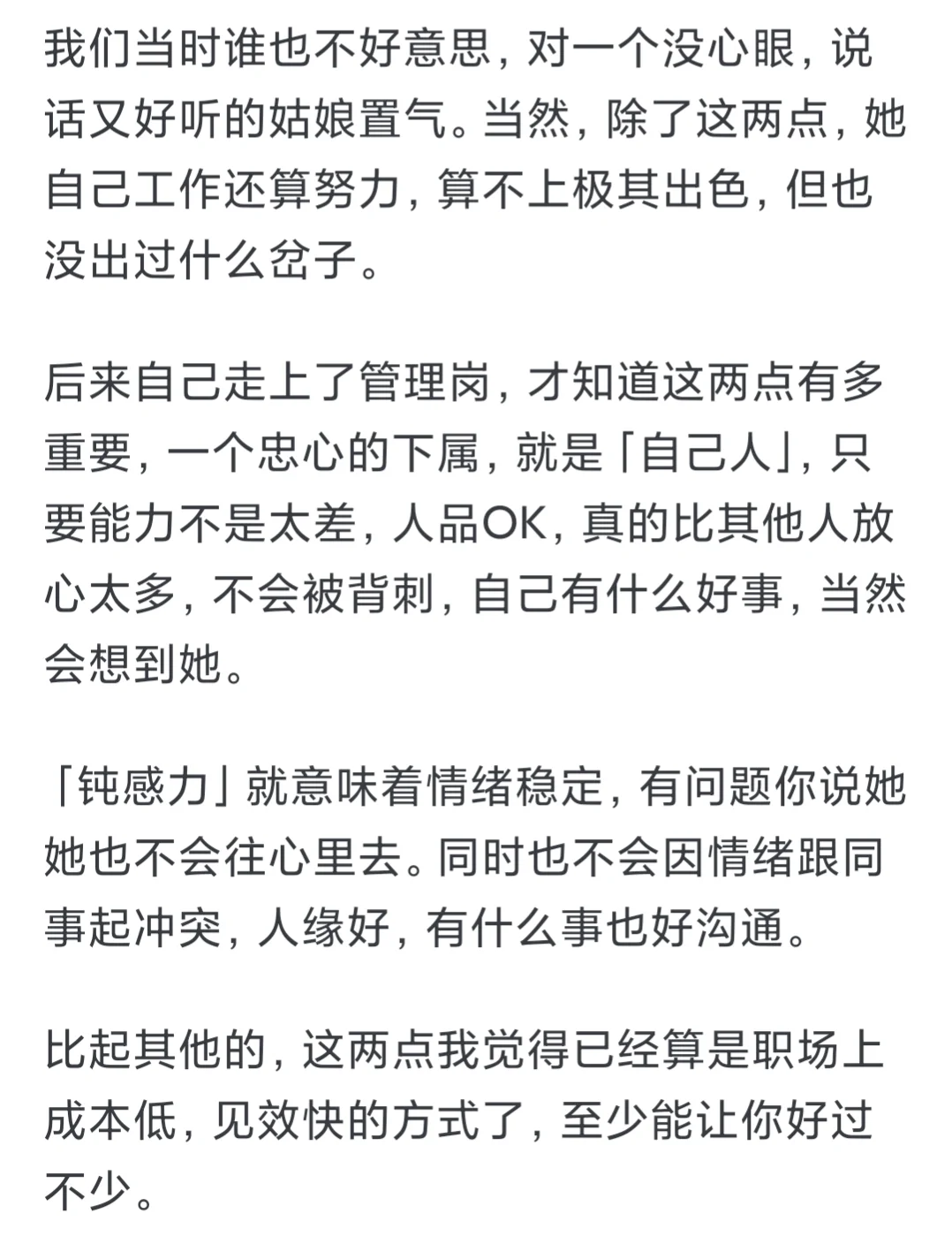 我们当时谁也不好意思，对一个没心眼，说话又好听的姑娘置气。当然，除了这两点，她自己工作还算努力，算不上极其出色，但也没出过什么岔子。

后来自己走上了管理岗，才知道这两点有多重要，一个忠心的下属，就是「自己人」，只要能力不是太差，人品OK，真的比其他人放心太多，不会被背刺，自己有什么好事，当然会想到她。

「钝感力」就意味着情绪稳定，有问题你说她她也不会往心里去。同时也不会因情绪跟同事起冲突，人缘好，有什么事也好沟通。

比起其他的，这两点我觉得已经算是职场上成本低，见效快的方式了，至少能让你好过不少。